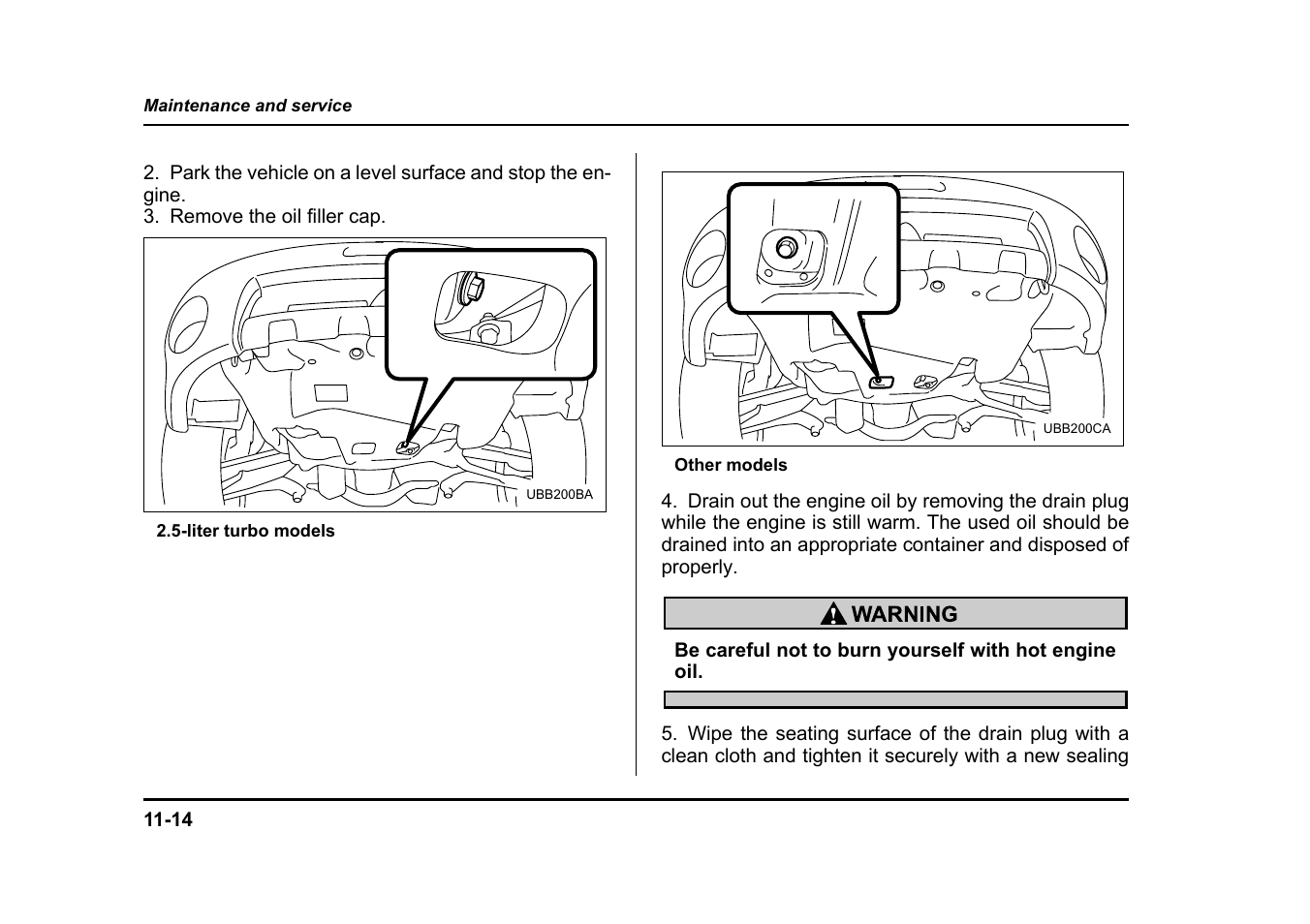 Maintenance and service

2. Park the vehicle on a level surface and stop the engine.
3. Remove the oil filler cap.

UBB200BA

2.5-liter turbo models

UBB200CA

Other models

4. Drain out the engine oil by removing the drain plug while the engine is still warm. The used oil should be drained into an appropriate container and disposed of properly.

WARNING

Be careful not to burn yourself with hot engine oil.

5. Wipe the seating surface of the drain plug with a clean cloth and tighten it securely with a new sealing

11-14